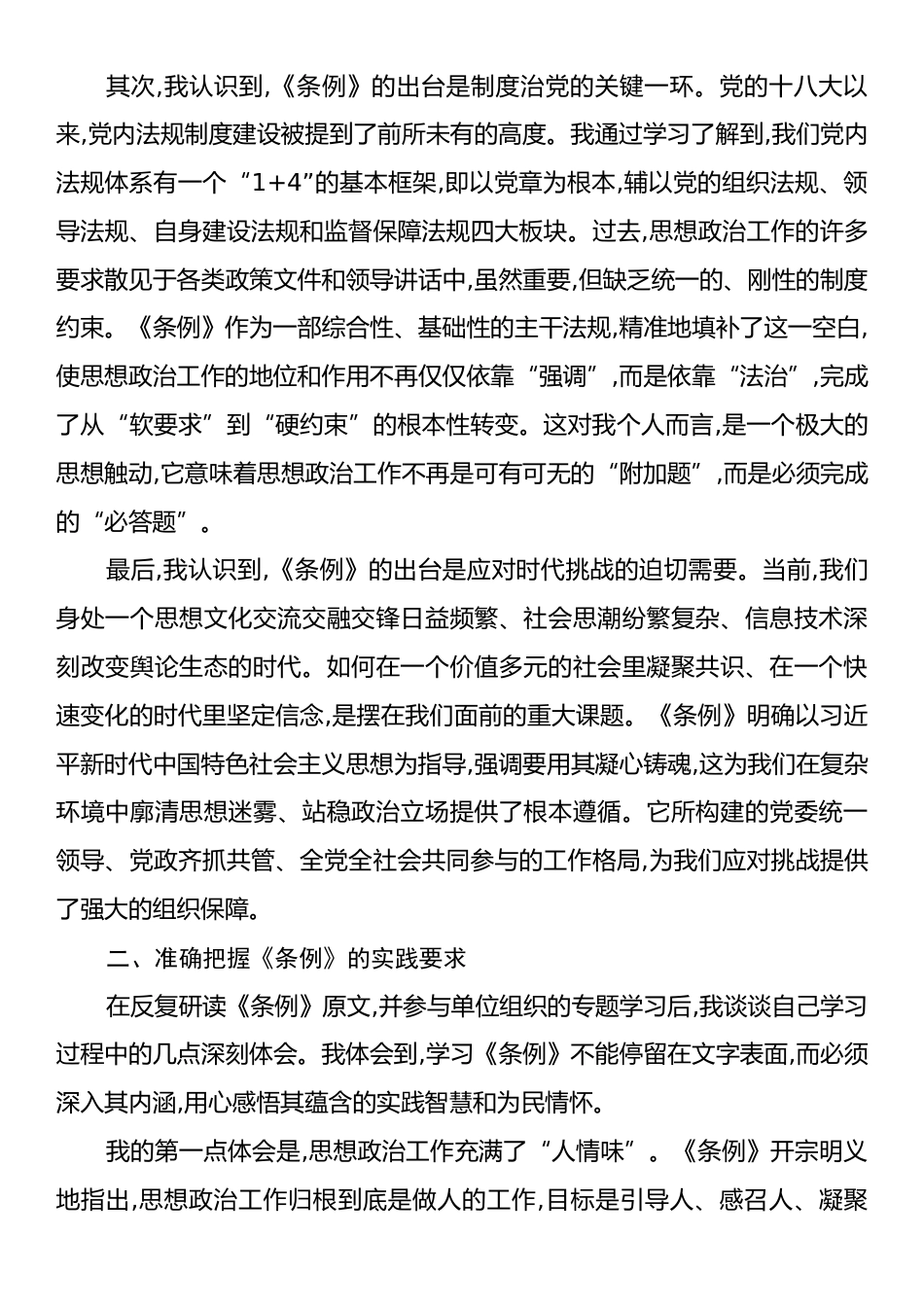 其次,我认识到,《条例》的出台是制度治党的关键一环。党的十八大以来,党内法规制度建设被提到了前所未有的高度。我通过学习了解到,我们党内法规体系有一个“1+4”的基本框架,即以党章为根本,辅以党的组织法规、领导法规、自身建设法规和监督保障法规四大板块。过去,思想政治工作的许多要求散见于各类政策文件和领导讲话中,虽然重要,但缺乏统一的、刚性的制度约束。《条例》作为一部综合性、基础性的主干法规,精准地填补了这一空白,使思想政治工作的地位和作用不再仅仅依靠“强调”,而是依靠“法治”,完成了从“软要求”到“硬约束”的根本性转变。这对我个人而言,是一个极大的思想触动,它意味着思想政治工作不再是可有可无的“附加题”,而是必须完成的“必答题”。

最后,我认识到,《条例》的出台是应对时代挑战的迫切需要。当前,我们身处一个思想文化交流交融交锋日益频繁、社会思潮纷繁复杂、信息技术深刻改变舆论生态的时代。如何在一个价值多元的社会里凝聚共识、在一个快速变化的时代里坚定信念,是摆在我们面前的重大课题。《条例》明确以习近平新时代中国特色社会主义思想为指导,强调要用其凝心铸魂,这为我们在复杂环境中廓清思想迷雾、站稳政治立场提供了根本遵循。它所构建的党委统一领导、党政齐抓共管、全党全社会共同参与的工作格局,为我们应对挑战提供了强大的组织保障。

二、准确把握《条例》的实践要求

在反复研读《条例》原文,并参与单位组织的专题学习后,我谈谈自己学习过程中的几点深刻体会。我体会到,学习《条例》不能停留在文字表面,而必须深入其内涵,用心感悟其蕴含的实践智慧和为民情怀。

我的第一点体会是,思想政治工作充满了“人情味”。《条例》开宗明义地指出,思想政治工作归根到底是做人的工作,目标是引导人、感召人、凝聚